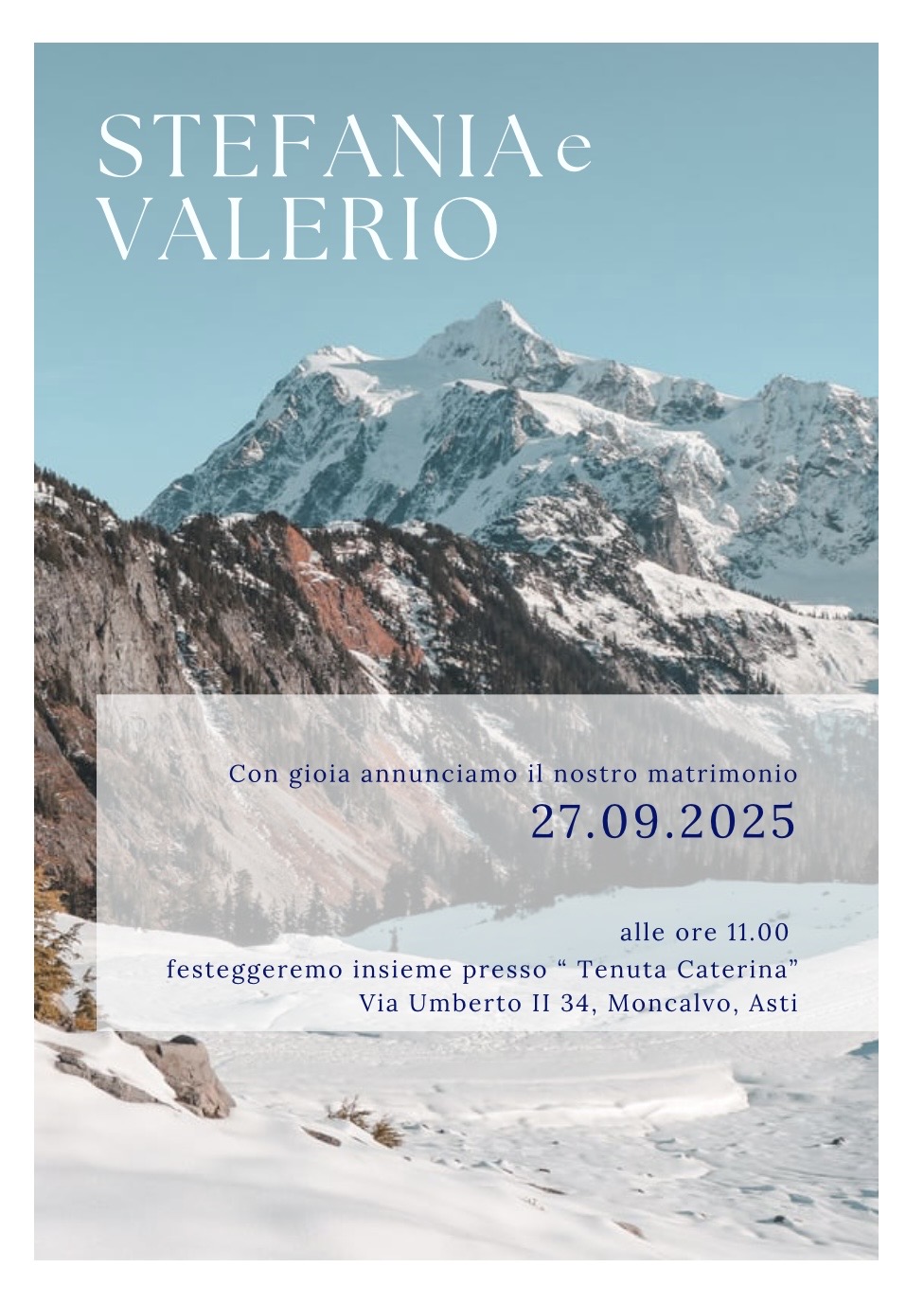 STEFANIA e
VALERIO

Con gioia annunciamo il nostro matrimonio
27.09.2025

alle ore 11.00
festeggeremo insieme presso " Tenuta Caterina"
Via Umberto II 34, Moncalvo, Asti